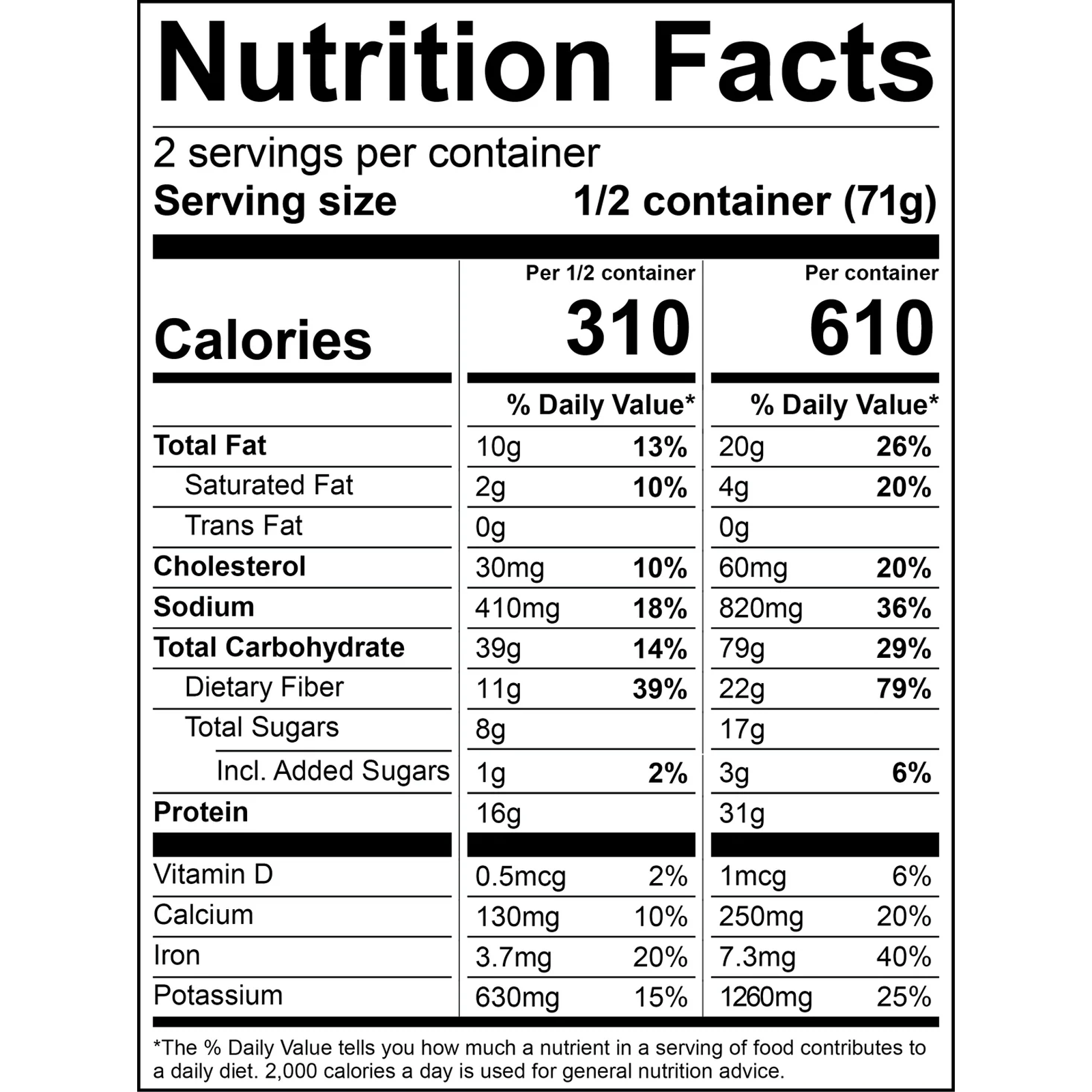 Nutrition Facts

2 servings per container
Serving size 1/2 container (71g)

| | Per 1/2 container | | Per container | |
|---|---|---|---|---|
| Calories | 310 | | 610 | |
| | % Daily Value* | | % Daily Value* | |
| Total Fat | 10g | 13% | 20g | 26% |
| Saturated Fat | 2g | 10% | 4g | 20% |
| Trans Fat | 0g | | 0g | |
| Cholesterol | 30mg | 10% | 60mg | 20% |
| Sodium | 410mg | 18% | 820mg | 36% |
| Total Carbohydrate | 39g | 14% | 79g | 29% |
| Dietary Fiber | 11g | 39% | 22g | 79% |
| Total Sugars | 8g | | 17g | |
| Incl. Added Sugars | 1g | 2% | 3g | 6% |
| Protein | 16g | | 31g | |
| Vitamin D | 0.5mcg | 2% | 1mcg | 6% |
| Calcium | 130mg | 10% | 250mg | 20% |
| Iron | 3.7mg | 20% | 7.3mg | 40% |
| Potassium | 630mg | 15% | 1260mg | 25% |

*The % Daily Value tells you how much a nutrient in a serving of food contributes to a daily diet. 2,000 calories a day is used for general nutrition advice.